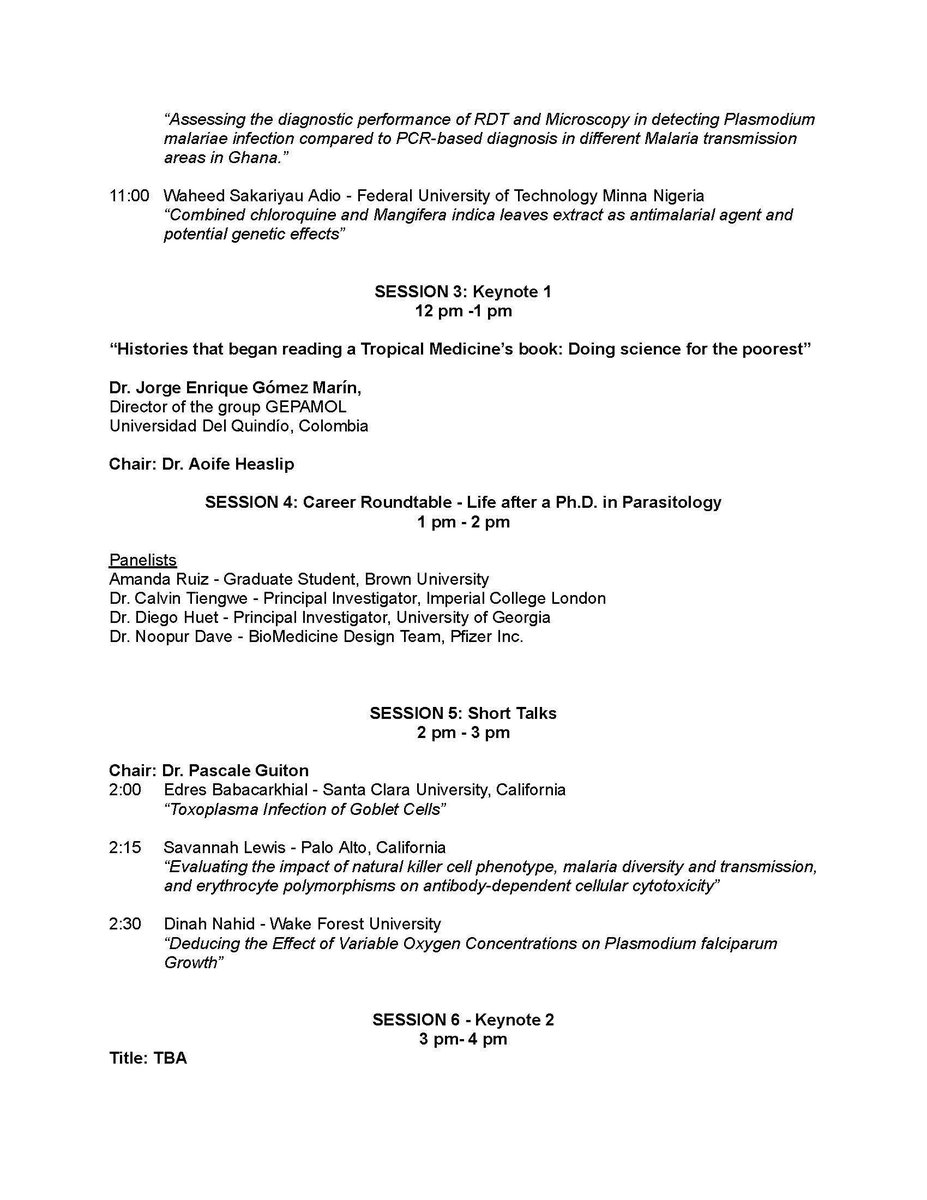 "Assessing the diagnostic performance of RDT and Microscopy in detecting Plasmodium malariae infection compared to PCR-based diagnosis in different Malaria transmission areas in Ghana."

11:00 Waheed Sakariyau Adio - Federal University of Technology Minna Nigeria
"Combined chloroquine and Mangifera indica leaves extract as antimalarial agent and potential genetic effects"

SESSION 3: Keynote 1
12 pm -1 pm

"Histories that began reading a Tropical Medicine's book: Doing science for the poorest"

Dr. Jorge Enrique Gómez Marín,
Director of the group GEPAMOL
Universidad Del Quindío, Colombia

Chair: Dr. Aoife Heaslip

SESSION 4: Career Roundtable - Life after a Ph.D. in Parasitology
1 pm - 2 pm

Panelists
Amanda Ruiz - Graduate Student, Brown University
Dr. Calvin Tiengwe - Principal Investigator, Imperial College London
Dr. Diego Huet - Principal Investigator, University of Georgia
Dr. Noopur Dave - BioMedicine Design Team, Pfizer Inc.

SESSION 5: Short Talks
2 pm - 3 pm

Chair: Dr. Pascale Guiton
2:00 Edres Babacarkhial - Santa Clara University, California
"Toxoplasma Infection of Goblet Cells"

2:15 Savannah Lewis - Palo Alto, California
"Evaluating the impact of natural killer cell phenotype, malaria diversity and transmission, and erythrocyte polymorphisms on antibody-dependent cellular cytotoxicity"

2:30 Dinah Nahid - Wake Forest University
"Deducing the Effect of Variable Oxygen Concentrations on Plasmodium falciparum Growth"

SESSION 6 - Keynote 2
3 pm- 4 pm
Title: TBA